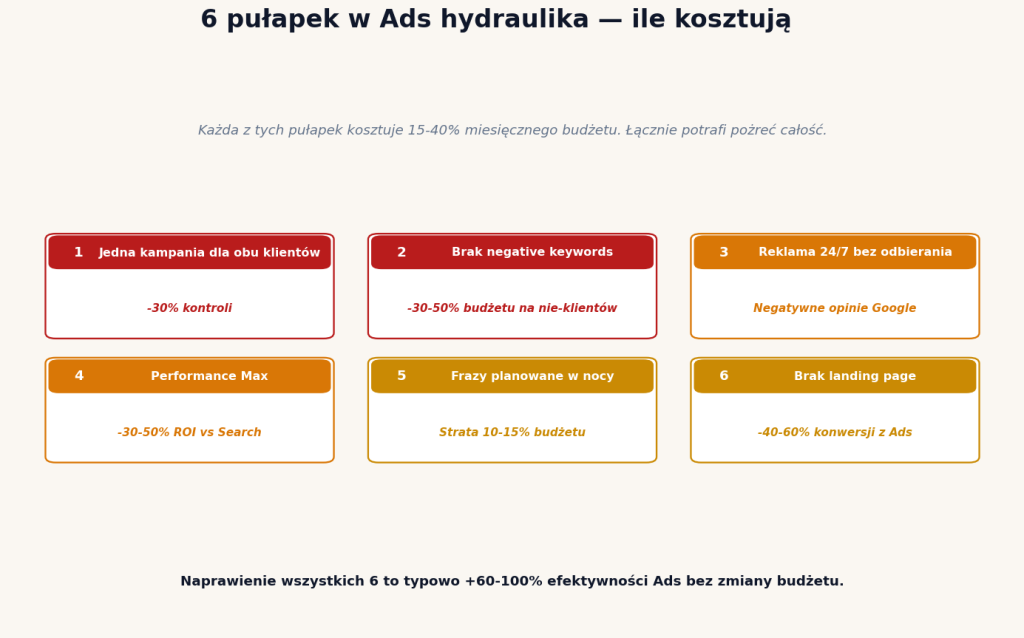 6 pułapek w Ads hydraulika — ile kosztują

Każda z tych pułapek kosztuje 15-40% miesięcznego budżetu. Łącznie potrafi pożreć całość.

1 Jedna kampania dla obu klientów

-30% kontroli

2 Brak negative keywords

-30-50% budżetu na nie-klientów

3 Reklama 24/7 bez odbierania

Negatywne opinie Google

4 Performance Max

-30-50% ROI vs Search

5 Frazy planowane w nocy

Strata 10-15% budżetu

6 Brak landing page

-40-60% konwersji z Ads

Naprawienie wszystkich 6 to typowo +60-100% efektywności Ads bez zmiany budżetu.